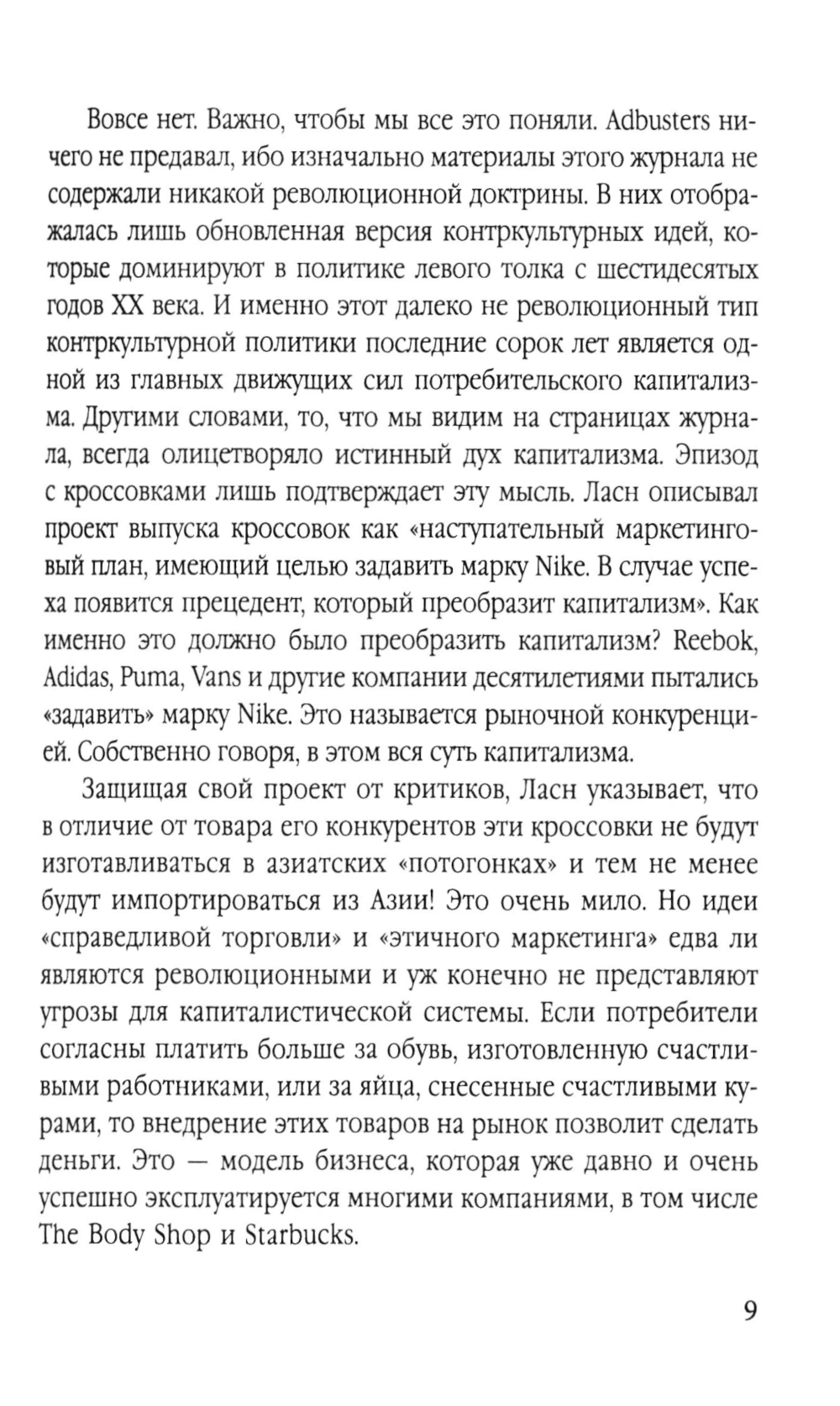 Вовсе нет. Важно, чтобы мы все это поняли. Adbusters ничего не предавал, ибо изначально материалы этого журнала не содержали никакой революционной доктрины. В них отображалась лишь обновленная версия контркультурных идей, которые доминируют в политике левого толка с шестидесятых годов XX века. И именно этот далеко не революционный тип контркультурной политики последние сорок лет является одной из главных движущих сил потребительского капитализма. Другими словами, то, что мы видим на страницах журнала, всегда олицетворяло истинный дух капитализма. Эпизод с кроссовками лишь подтверждает эту мысль. Ласн описывал проект выпуска кроссовок как «наступательный маркетинговый план, имеющий целью задавить марку Nike. В случае успеха появится прецедент, который преобразит капитализм». Как именно это должно было преобразить капитализм? Reebok, Adidas, Puma, Vans и другие компании десятилетиями пытались «задавить» марку Nike. Это называется рыночной конкуренцией. Собственно говоря, в этом вся суть капитализма.

Защищая свой проект от критиков, Ласн указывает, что в отличие от товара его конкурентов эти кроссовки не будут изготавливаться в азиатских «потогонках» и тем не менее будут импортироваться из Азии! Это очень мило. Но идеи «справедливой торговли» и «этичного маркетинга» едва ли являются революционными и уж конечно не представляют угрозы для капиталистической системы. Если потребители согласны платить больше за обувь, изготовленную счастливыми работниками, или за яйца, снесенные счастливыми курами, то внедрение этих товаров на рынок позволит сделать деньги. Это — модель бизнеса, которая уже давно и очень успешно эксплуатируется многими компаниями, в том числе The Body Shop и Starbucks.

9